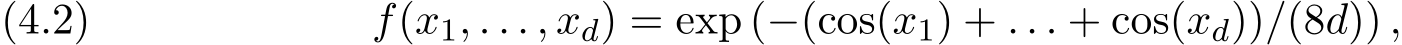 (4.2) $f(x_1, \ldots, x_d) = \exp\left(-(\cos(x_1) + \ldots + \cos(x_d))/(8d)\right),$